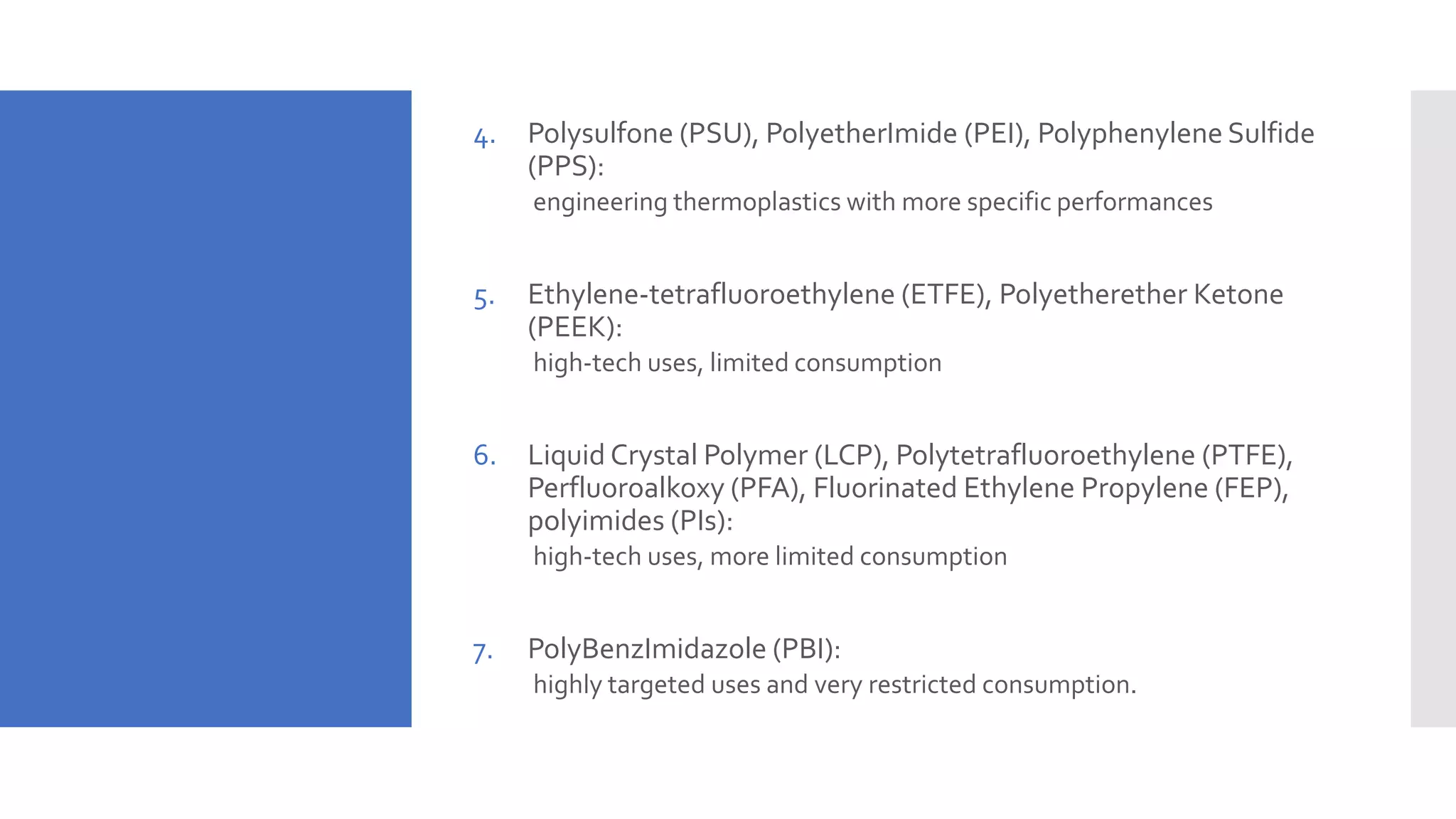 4. Polysulfone (PSU), PolyetherImide (PEI), Polyphenylene Sulfide (PPS):
engineering thermoplastics with more specific performances

5. Ethylene-tetrafluoroethylene (ETFE), Polyetherether Ketone (PEEK):
high-tech uses, limited consumption

6. Liquid Crystal Polymer (LCP), Polytetrafluoroethylene (PTFE), Perfluoroalkoxy (PFA), Fluorinated Ethylene Propylene (FEP), polyimides (PIs):
high-tech uses, more limited consumption

7. PolyBenzImidazole (PBI):
highly targeted uses and very restricted consumption.